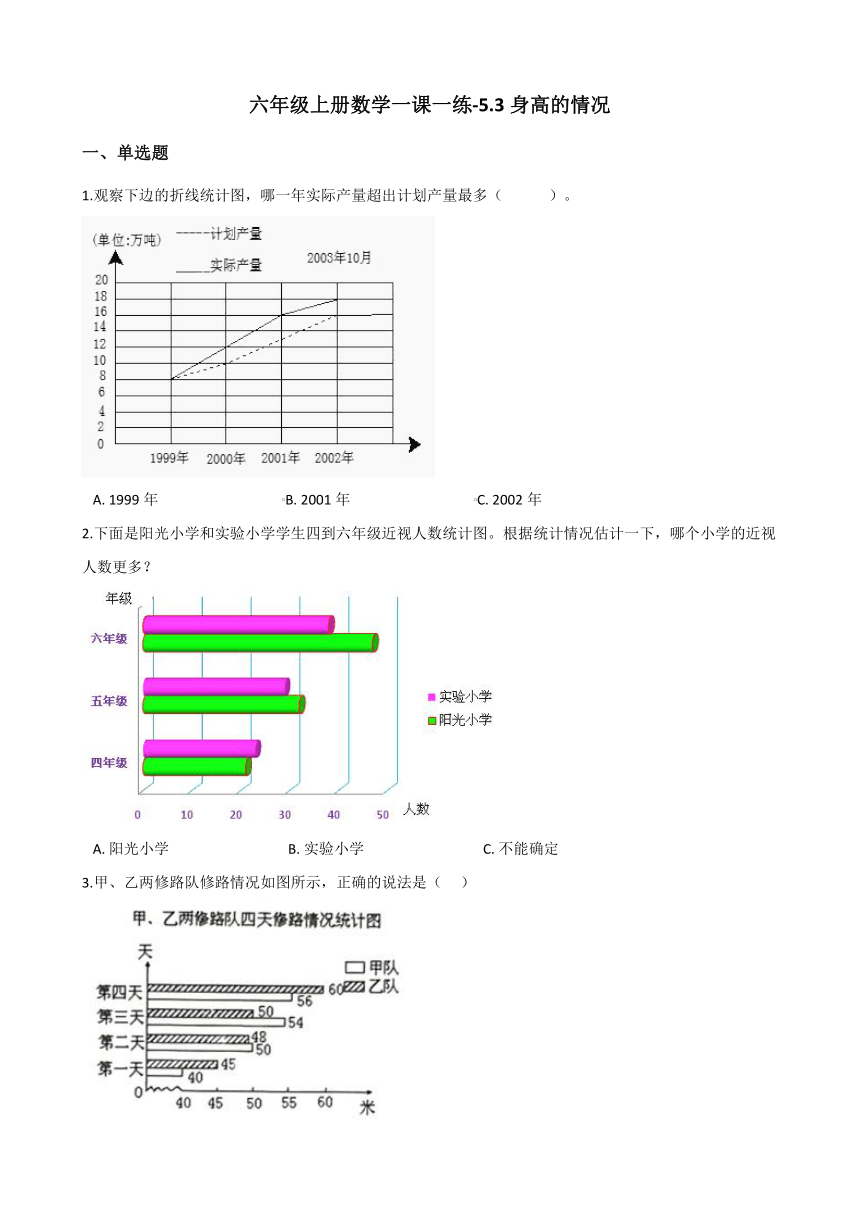 六年级上册数学一课一练-5.3 身高的情况

一、单选题

1.观察下边的折线统计图，哪一年实际产量超出计划产量最多（　　）。

(单位:万吨)
-----计划产量
_____实际产量
2003年10月
20
18
16
14
12
10
8
6
4
2
0
1999年 2000年 2001年 2002年

A. 1999 年　　B. 2001 年　　C. 2002 年

2.下面是阳光小学和实验小学学生四到六年级近视人数统计图。根据统计情况估计一下，哪个小学的近视人数更多？

年级
六年级
五年级
四年级
实验小学
阳光小学
0 10 20 30 40 50 人数

A. 阳光小学　　B. 实验小学　　C. 不能确定

3.甲、乙两修路队修路情况如图所示，正确的说法是（　）

甲、乙两修路队四天修路情况统计图
天
甲队
乙队
第四天 60 56
第三天 50 54
第二天 48 50
第一天 45 40
0 40 45 50 55 60 米